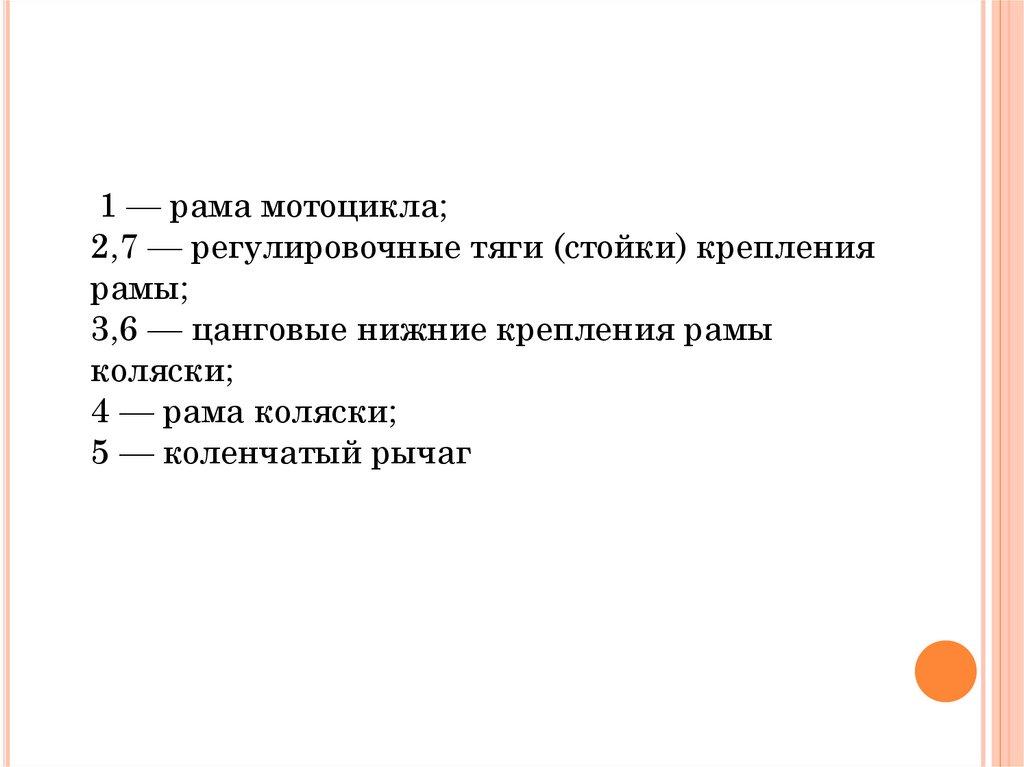 1 — рама мотоцикла;
2,7 — регулировочные тяги (стойки) крепления рамы;
3,6 — цанговые нижние крепления рамы коляски;
4 — рама коляски;
5 — коленчатый рычаг